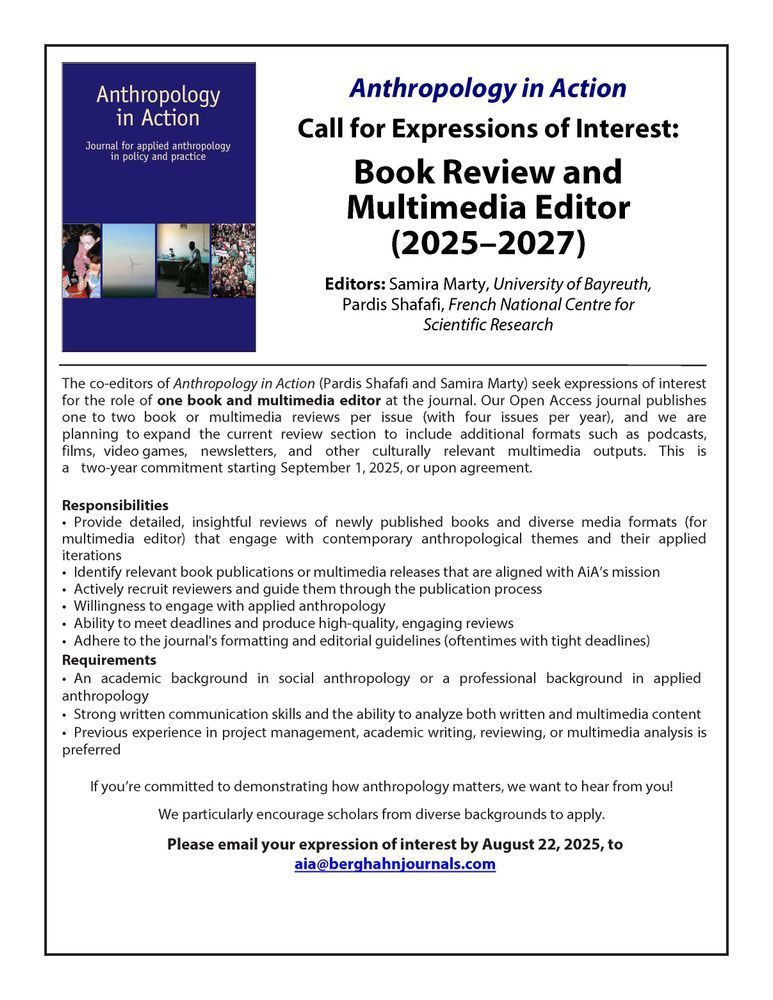 Anthropology in Action

Journal for applied anthropology in policy and practice

Anthropology in Action

Call for Expressions of Interest:

Book Review and Multimedia Editor (2025–2027)

Editors: Samira Marty, University of Bayreuth, Pardis Shafafi, French National Centre for Scientific Research

The co-editors of Anthropology in Action (Pardis Shafafi and Samira Marty) seek expressions of interest for the role of one book and multimedia editor at the journal. Our Open Access journal publishes one to two book or multimedia reviews per issue (with four issues per year), and we are planning to expand the current review section to include additional formats such as podcasts, films, video games, newsletters, and other culturally relevant multimedia outputs. This is a two-year commitment starting September 1, 2025, or upon agreement.

Responsibilities
• Provide detailed, insightful reviews of newly published books and diverse media formats (for multimedia editor) that engage with contemporary anthropological themes and their applied iterations
• Identify relevant book publications or multimedia releases that are aligned with AiA's mission
• Actively recruit reviewers and guide them through the publication process
• Willingness to engage with applied anthropology
• Ability to meet deadlines and produce high-quality, engaging reviews
• Adhere to the journal's formatting and editorial guidelines (oftentimes with tight deadlines)

Requirements
• An academic background in social anthropology or a professional background in applied anthropology
• Strong written communication skills and the ability to analyze both written and multimedia content
• Previous experience in project management, academic writing, reviewing, or multimedia analysis is preferred

If you're committed to demonstrating how anthropology matters, we want to hear from you!

We particularly encourage scholars from diverse backgrounds to apply.

Please email your expression of interest by August 22, 2025, to aia@berghahnjournals.com